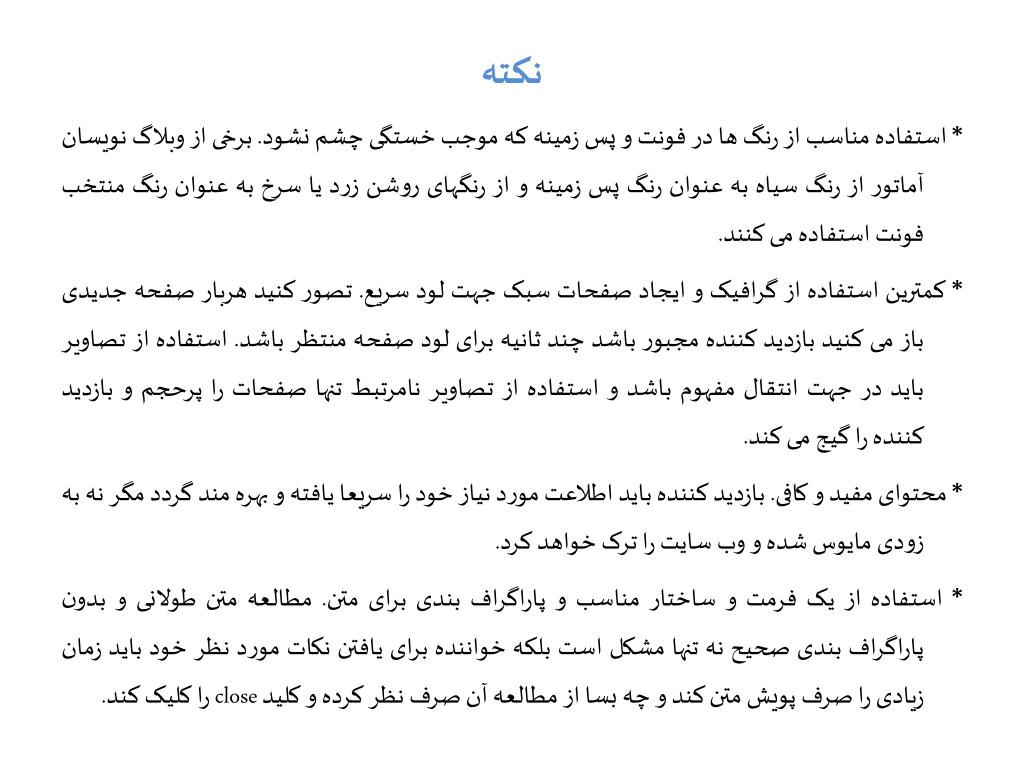 نکته

* استفاده مناسب از رنگ ها در فونت و پس زمینه که موجب خستگی چشم نشود. برخی از وبلاگ نویسان آماتور از رنگ سیاه به عنوان رنگ پس زمینه و از رنگهای روشن زرد یا سرخ به عنوان رنگ منتخب فونت استفاده می کنند.

* کمترین استفاده از گرافیک و ایجاد صفحات سبک جهت لود سریع. تصور کنید هربار صفحه جدیدی باز می کنید بازدید کننده مجبور باشد چند ثانیه برای لود صفحه منتظر باشد. استفاده از تصاویر باید در جهت انتقال مفهوم باشد و استفاده از تصاویر نامرتبط تنها صفحات را پرحجم و بازدید کننده را گیج می کند.

* محتوای مفید و کافی. بازدید کننده باید اطلاعت مورد نیاز خود را سریعا یافته و بهره مند گردد مگر نه به زودی مایوس شده و وب سایت را ترک خواهد کرد.

* استفاده از یک فرمت و ساختار مناسب و پاراگراف بندی برای متن. مطالعه متن طولانی و بدون پاراگراف بندی صحیح نه تنها مشکل است بلکه خواننده برای یافتن نکات مورد نظر خود باید زمان زیادی را صرف پویش متن کند و چه بسا از مطالعه آن صرف نظر کرده و کلید close را کلیک کند.